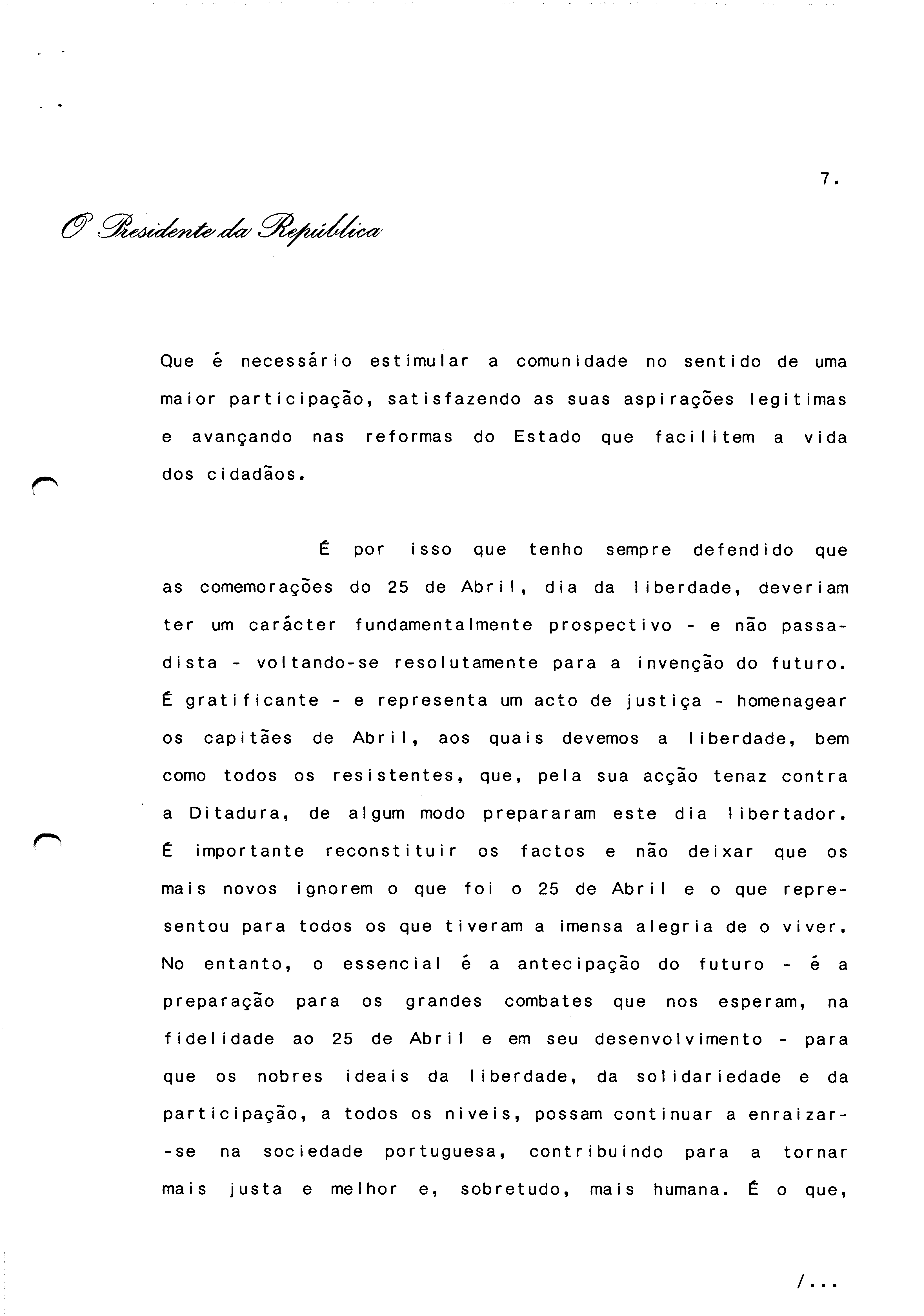 7.

O Presidente da República

Que é necessário estimular a comunidade no sentido de uma maior participação, satisfazendo as suas aspirações legitimas e avançando nas reformas do Estado que facilitem a vida dos cidadãos.

É por isso que tenho sempre defendido que as comemorações do 25 de Abril, dia da liberdade, deveriam ter um carácter fundamentalmente prospectivo - e não passadista - voltando-se resolutamente para a invenção do futuro. É gratificante - e representa um acto de justiça - homenagear os capitães de Abril, aos quais devemos a liberdade, bem como todos os resistentes, que, pela sua acção tenaz contra a Ditadura, de algum modo prepararam este dia libertador. É importante reconstituir os factos e não deixar que os mais novos ignorem o que foi o 25 de Abril e o que representou para todos os que tiveram a imensa alegria de o viver. No entanto, o essencial é a antecipação do futuro - é a preparação para os grandes combates que nos esperam, na fidelidade ao 25 de Abril e em seu desenvolvimento - para que os nobres ideais da liberdade, da solidariedade e da participação, a todos os niveis, possam continuar a enraizar-se na sociedade portuguesa, contribuindo para a tornar mais justa e melhor e, sobretudo, mais humana. É o que,

/...